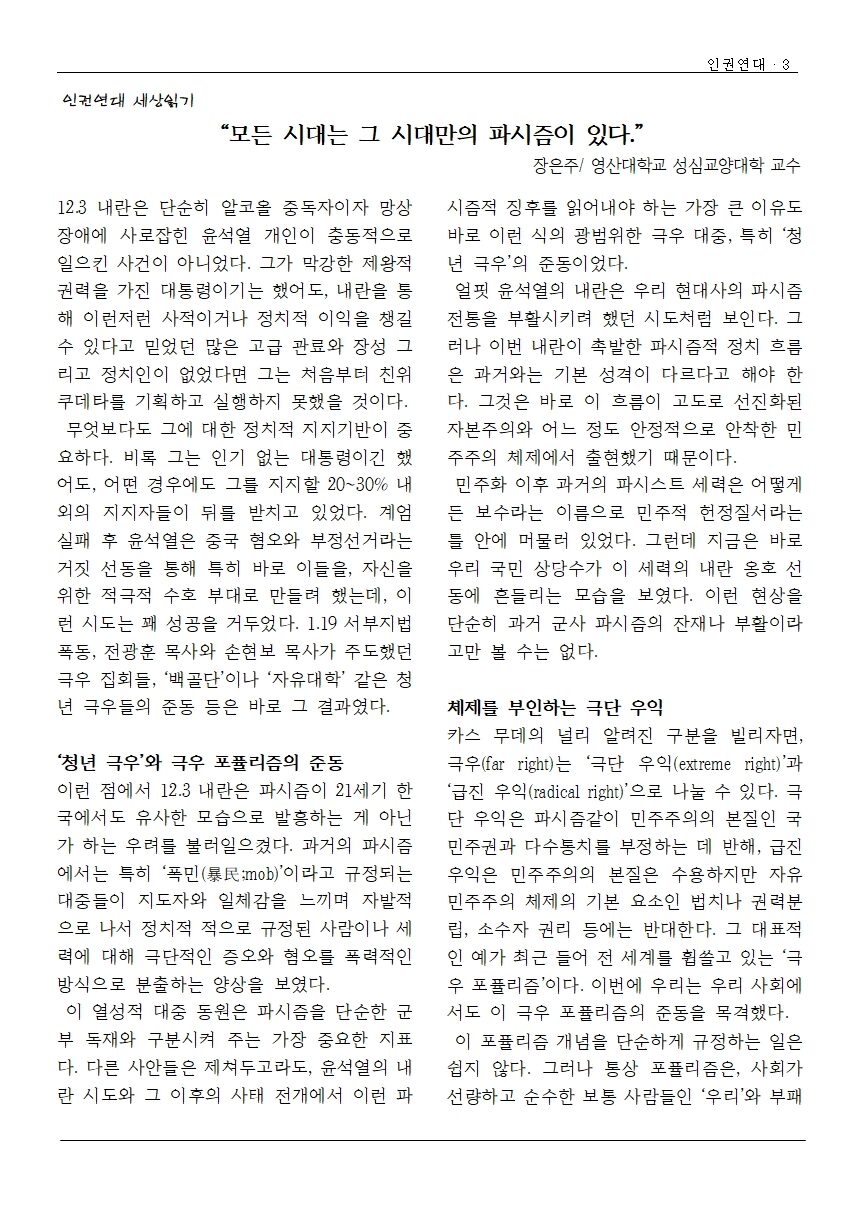 인권연대 · 3

인권연대 세상읽기

“모든 시대는 그 시대만의 파시즘이 있다.”

장은주/ 영산대학교 성심교양대학 교수

12.3 내란은 단순히 알코올 중독자이자 망상 장애에 사로잡힌 윤석열 개인이 충동적으로 일으킨 사건이 아니었다. 그가 막강한 제왕적 권력을 가진 대통령이기는 했어도, 내란을 통해 이런저런 사적이거나 정치적 이익을 챙길 수 있다고 믿었던 많은 고급 관료와 장성 그리고 정치인이 없었다면 그는 처음부터 친위 쿠데타를 기획하고 실행하지 못했을 것이다.

무엇보다도 그에 대한 정치적 지지기반이 중요하다. 비록 그는 인기 없는 대통령이긴 했어도, 어떤 경우에도 그를 지지할 20~30% 내외의 지지자들이 뒤를 받치고 있었다. 계엄 실패 후 윤석열은 중국 혐오와 부정선거라는 거짓 선동을 통해 특히 바로 이들을, 자신을 위한 적극적 수호 부대로 만들려 했는데, 이런 시도는 꽤 성공을 거두었다. 1.19 서부지법 폭동, 전광훈 목사와 손현보 목사가 주도했던 극우 집회들, ‘백골단’이나 ‘자유대학’ 같은 청년 극우들의 준동 등은 바로 그 결과였다.

‘청년 극우’와 극우 포퓰리즘의 준동

이런 점에서 12.3 내란은 파시즘이 21세기 한국에서도 유사한 모습으로 발흥하는 게 아닌가 하는 우려를 불러일으켰다. 과거의 파시즘에서는 특히 ‘폭민(暴民;mob)’이라고 규정되는 대중들이 지도자와 일체감을 느끼며 자발적으로 나서 정치적 적으로 규정된 사람이나 세력에 대해 극단적인 증오와 혐오를 폭력적인 방식으로 분출하는 양상을 보였다.

이 열성적 대중 동원은 파시즘을 단순한 군부 독재와 구분시켜 주는 가장 중요한 지표다. 다른 사안들은 제쳐두고라도, 윤석열의 내란 시도와 그 이후의 사태 전개에서 이런 파시즘적 징후를 읽어내야 하는 가장 큰 이유도 바로 이런 식의 광범위한 극우 대중, 특히 ‘청년 극우’의 준동이었다.

얼핏 윤석열의 내란은 우리 현대사의 파시즘 전통을 부활시키려 했던 시도처럼 보인다. 그러나 이번 내란이 촉발한 파시즘적 정치 흐름은 과거와는 기본 성격이 다르다고 해야 한다. 그것은 바로 이 흐름이 고도로 선진화된 자본주의와 어느 정도 안정적으로 안착한 민주주의 체제에서 출현했기 때문이다.

민주화 이후 과거의 파시스트 세력은 어떻게든 보수라는 이름으로 민주적 헌정질서라는 틀 안에 머물러 있었다. 그런데 지금은 바로 우리 국민 상당수가 이 세력의 내란 옹호 선동에 흔들리는 모습을 보였다. 이런 현상을 단순히 과거 군사 파시즘의 잔재나 부활이라고만 볼 수는 없다.

체제를 부인하는 극단 우익

카스 무데의 널리 알려진 구분을 빌리자면, 극우(far right)는 ‘극단 우익(extreme right)’과 ‘급진 우익(radical right)’으로 나눌 수 있다. 극단 우익은 파시즘같이 민주주의의 본질인 국민주권과 다수통치를 부정하는 데 반해, 급진 우익은 민주주의의 본질은 수용하지만 자유민주주의 체제의 기본 요소인 법치나 권력분립, 소수자 권리 등에는 반대한다. 그 대표적인 예가 최근 들어 전 세계를 휩쓸고 있는 ‘극우 포퓰리즘’이다. 이번에 우리는 우리 사회에서도 이 극우 포퓰리즘의 준동을 목격했다.

이 포퓰리즘 개념을 단순하게 규정하는 일은 쉽지 않다. 그러나 통상 포퓰리즘은, 사회가 선량하고 순수한 보통 사람들인 ‘우리’와 부패